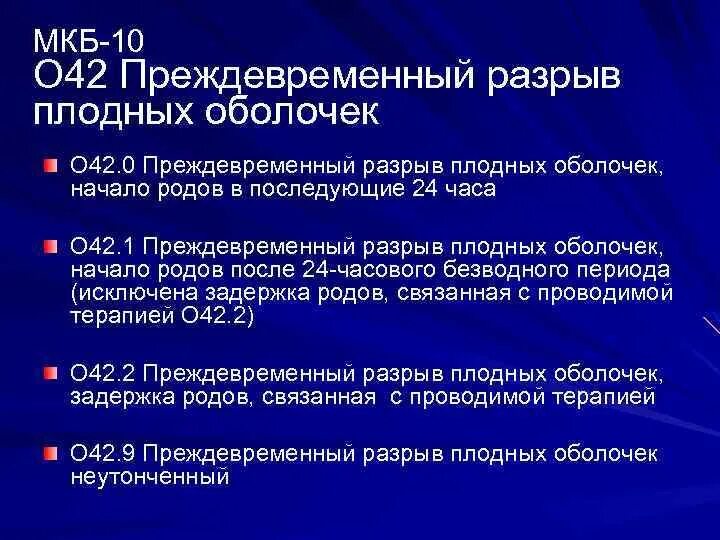 МКБ-10
О42 Преждевременный разрыв плодных оболочек

О42.0 Преждевременный разрыв плодных оболочек, начало родов в последующие 24 часа

О42.1 Преждевременный разрыв плодных оболочек, начало родов после 24-часового безводного периода (исключена задержка родов, связанная с проводимой терапией О42.2)

О42.2 Преждевременный разрыв плодных оболочек, задержка родов, связанная с проводимой терапией

О42.9 Преждевременный разрыв плодных оболочек неутонченный